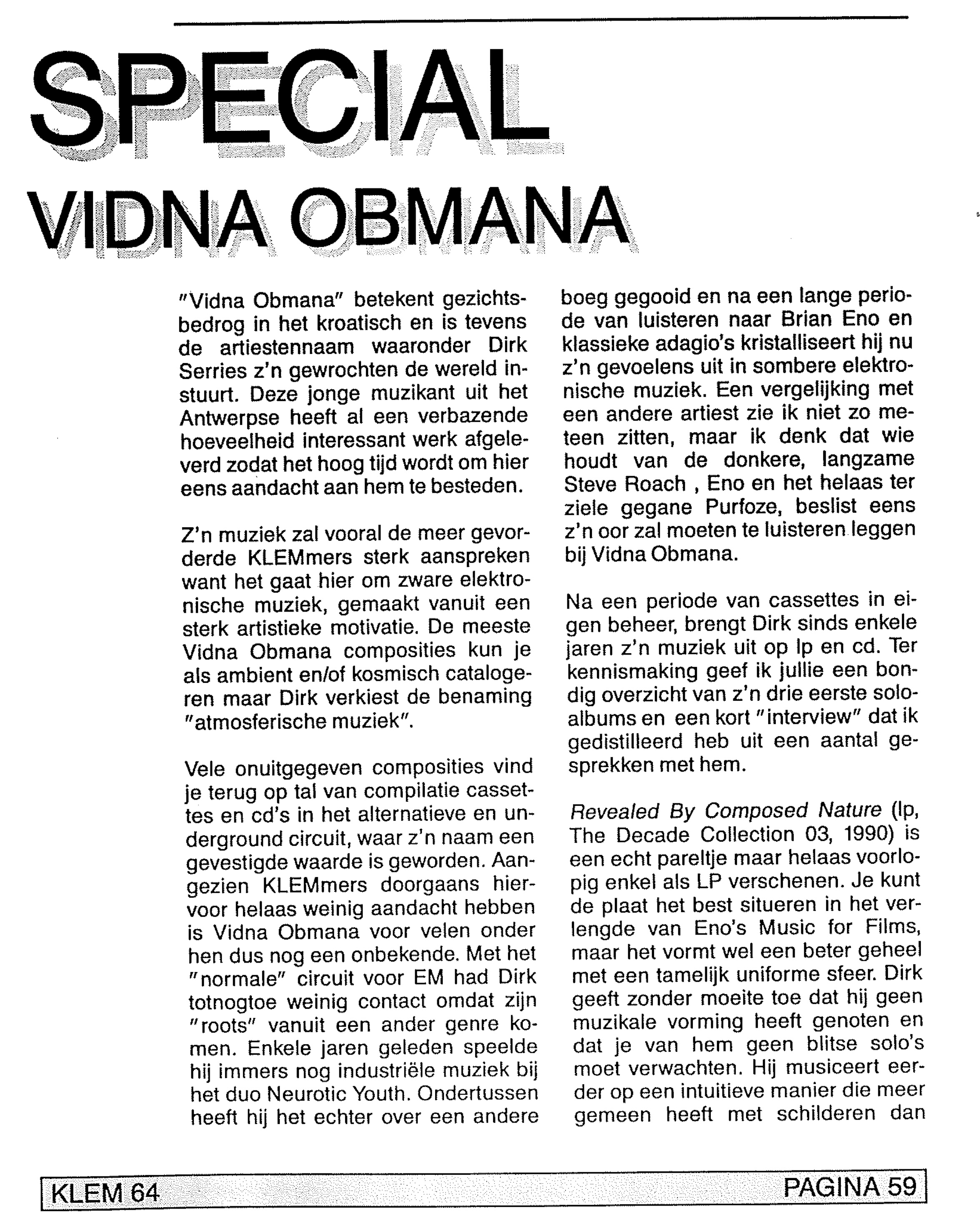 SPECIAL

VIDNA OBMANA

"Vidna Obmana" betekent gezichtsbedrog in het kroatisch en is tevens de artiestennaam waaronder Dirk Serries z'n gewrochten de wereld instuurt. Deze jonge muzikant uit het Antwerpse heeft al een verbazende hoeveelheid interessant werk afgeleverd zodat het hoog tijd wordt om hier eens aandacht aan hem te besteden.

Z'n muziek zal vooral de meer gevorderde KLEMmers sterk aanspreken want het gaat hier om zware elektronische muziek, gemaakt vanuit een sterk artistieke motivatie. De meeste Vidna Obmana composities kun je als ambient en/of kosmisch catalogeren maar Dirk verkiest de benaming "atmosferische muziek".

Vele onuitgegeven composities vind je terug op tal van compilatie cassettes en cd's in het alternatieve en underground circuit, waar z'n naam een gevestigde waarde is geworden. Aangezien KLEMmers doorgaans hiervoor helaas weinig aandacht hebben is Vidna Obmana voor velen onder hen dus nog een onbekende. Met het "normale" circuit voor EM had Dirk totnogtoe weinig contact omdat zijn "roots" vanuit een ander genre komen. Enkele jaren geleden speelde hij immers nog industriële muziek bij het duo Neurotic Youth. Ondertussen heeft hij het echter over een andere boeg gegooid en na een lange periode van luisteren naar Brian Eno en klassieke adagio's kristalliseert hij nu z'n gevoelens uit in sombere elektronische muziek. Een vergelijking met een andere artiest zie ik niet zo meteen zitten, maar ik denk dat wie houdt van de donkere, langzame Steve Roach , Eno en het helaas ter ziele gegane Purfoze, beslist eens z'n oor zal moeten te luisteren leggen bij Vidna Obmana.

Na een periode van cassettes in eigen beheer, brengt Dirk sinds enkele jaren z'n muziek uit op lp en cd. Ter kennismaking geef ik jullie een bondig overzicht van z'n drie eerste soloalbums en een kort "interview" dat ik gedistilleerd heb uit een aantal gesprekken met hem.

Revealed By Composed Nature (lp, The Decade Collection 03, 1990) is een echt pareltje maar helaas voorlopig enkel als LP verschenen. Je kunt de plaat het best situeren in het verlengde van Eno's Music for Films, maar het vormt wel een beter geheel met een tamelijk uniforme sfeer. Dirk geeft zonder moeite toe dat hij geen muzikale vorming heeft genoten en dat je van hem geen blitse solo's moet verwachten. Hij musiceert eerder op een intuitieve manier die meer gemeen heeft met schilderen dan

KLEM 64

PAGINA 59